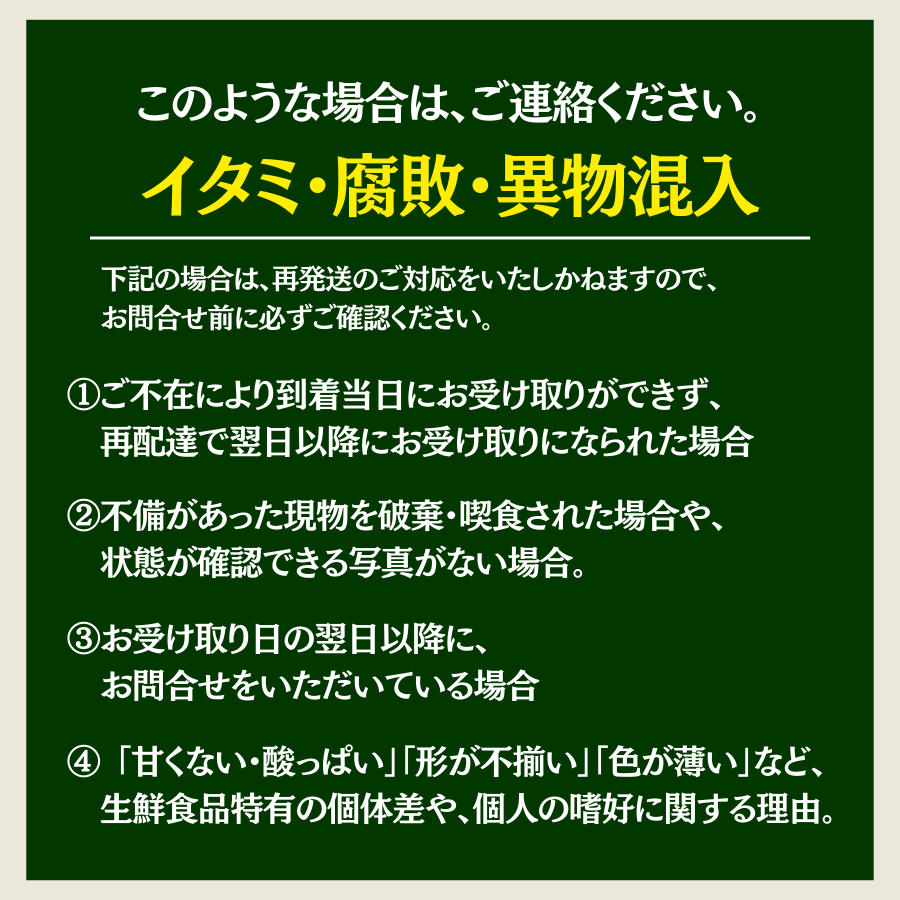 このような場合は、ご連絡ください。
イタミ・腐敗・異物混入

下記の場合は、再発送のご対応をいたしかねますので、お問合せ前に必ずご確認ください。

①ご不在により到着当日にお受け取りができず、再配達で翌日以降にお受け取りになられた場合

②不備があった現物を破棄・喫食された場合や、状態が確認できる写真がない場合。

③お受け取り日の翌日以降に、お問合せをいただいている場合

④「甘くない・酸っぱい」「形が不揃い」「色が薄い」など、生鮮食品特有の個体差や、個人の嗜好に関する理由。